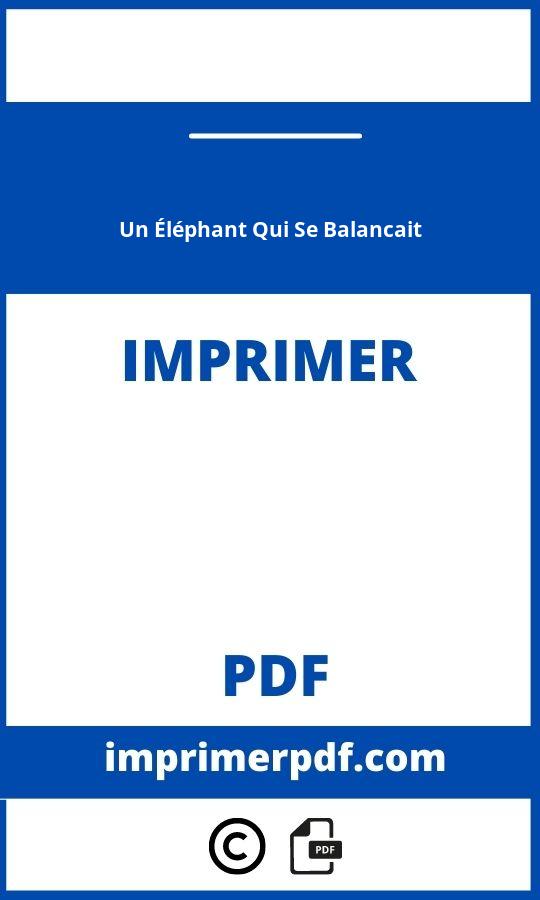 Un Éléphant Qui Se Balancait

IMPRIMER

PDF

imprimerpdf.com

©

PDF